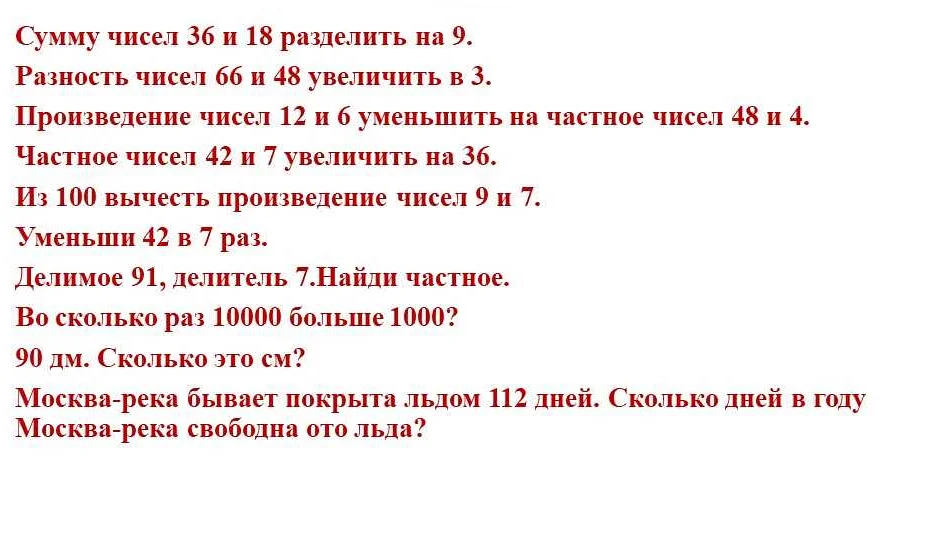 Сумму чисел 36 и 18 разделить на 9.

Разность чисел 66 и 48 увеличить в 3.

Произведение чисел 12 и 6 уменьшить на частное чисел 48 и 4.

Частное чисел 42 и 7 увеличить на 36.

Из 100 вычесть произведение чисел 9 и 7.

Уменьши 42 в 7 раз.

Делимое 91, делитель 7.Найди частное.

Во сколько раз 10000 больше 1000?

90 дм. Сколько это см?

Москва-река бывает покрыта льдом 112 дней. Сколько дней в году Москва-река свободна ото льда?